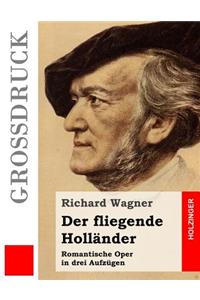 GROSSDRUCK

Richard Wagner

Der fliegende Holländer

Romantische Oper in drei Aufzügen

HOLZINGER